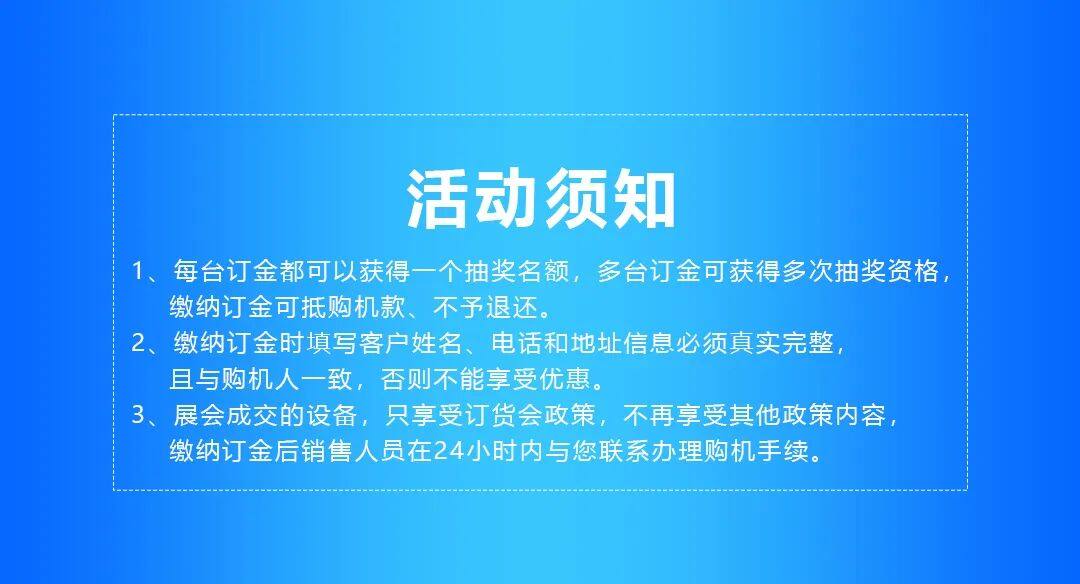 活动须知

1、每台订金都可以获得一个抽奖名额，多台订金可获得多次抽奖资格，缴纳订金可抵购机款、不予退还。

2、缴纳订金时填写客户姓名、电话和地址信息必须真实完整，且与购机人一致，否则不能享受优惠。

3、展会成交的设备，只享受订货会政策，不再享受其他政策内容，缴纳订金后销售人员在24小时内与您联系办理购机手续。